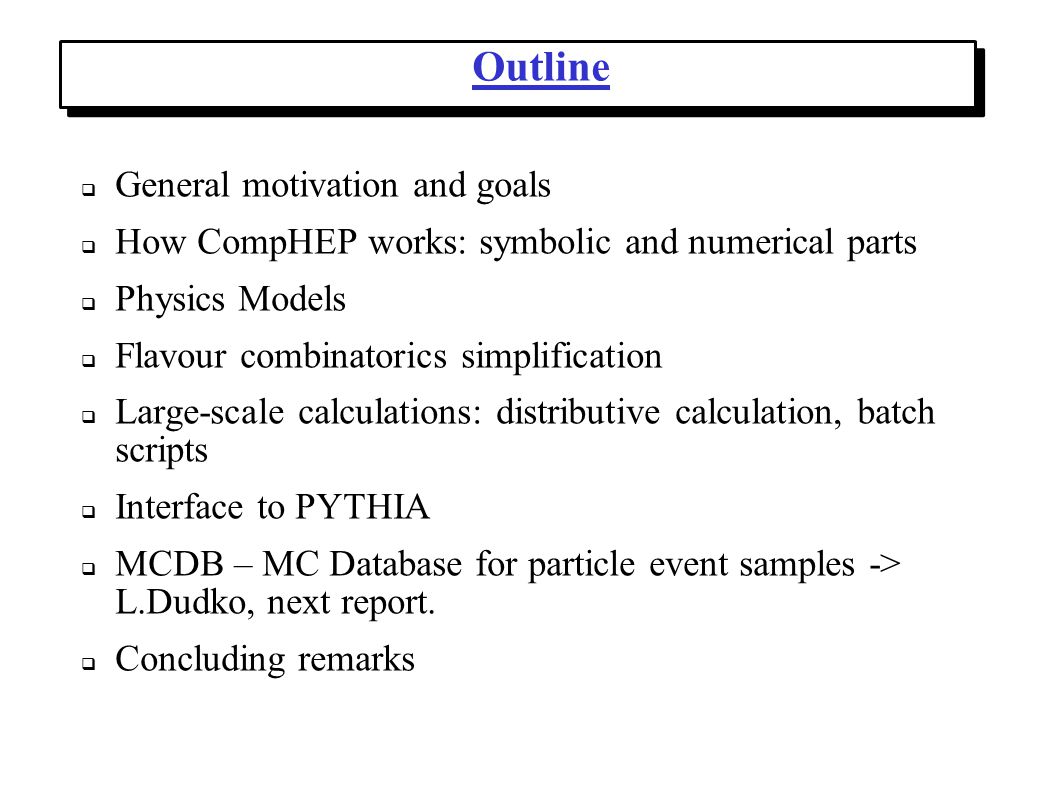 Outline

General motivation and goals

How CompHEP works: symbolic and numerical parts

Physics Models

Flavour combinatorics simplification

Large-scale calculations: distributive calculation, batch scripts

Interface to PYTHIA

MCDB – MC Database for particle event samples -> L.Dudko, next report.

Concluding remarks